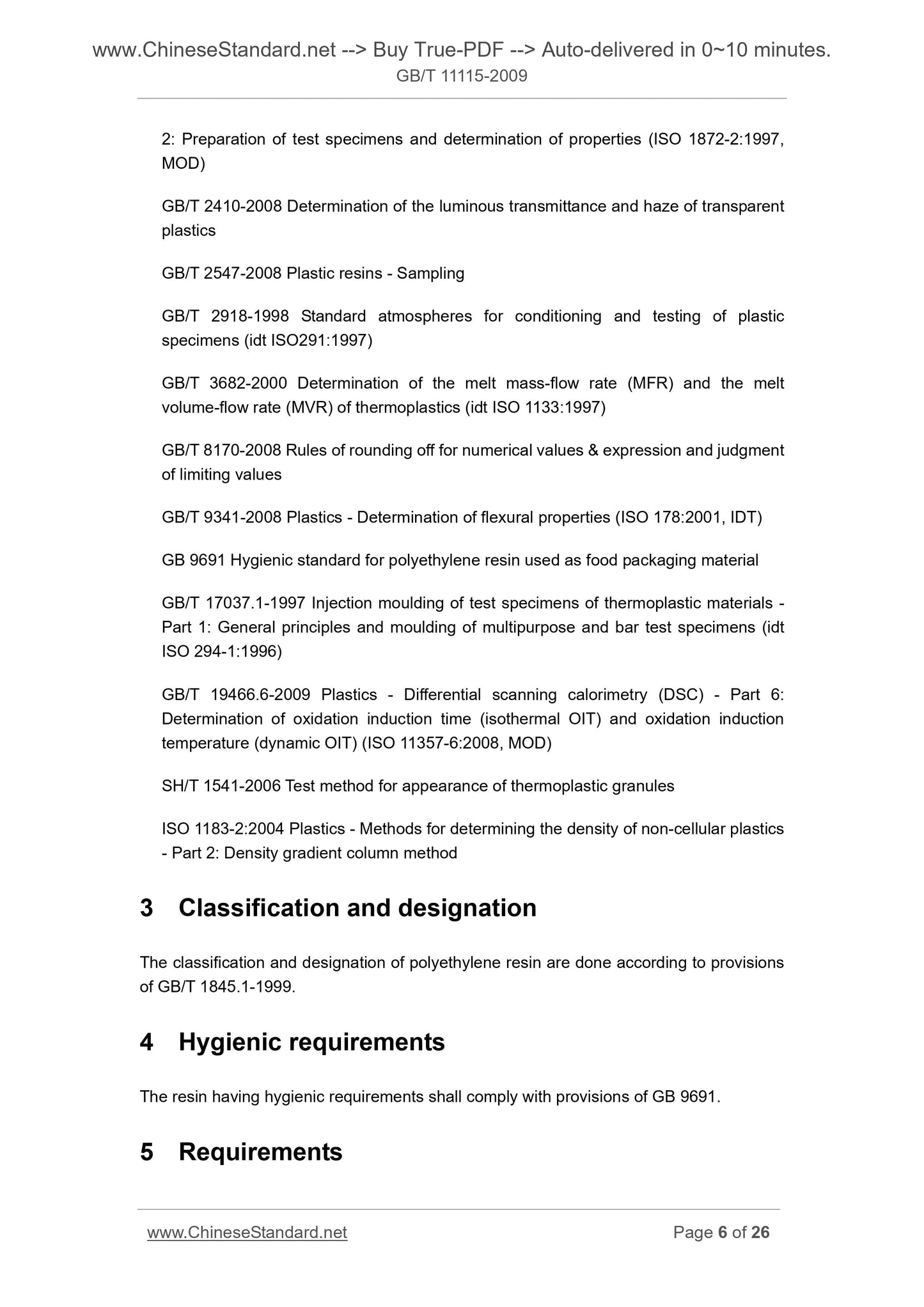 www.ChineseStandard.net --> Buy True-PDF --> Auto-delivered in 0~10 minutes.
GB/T 11115-2009

2: Preparation of test specimens and determination of properties (ISO 1872-2:1997, MOD)

GB/T 2410-2008 Determination of the luminous transmittance and haze of transparent plastics

GB/T 2547-2008 Plastic resins - Sampling

GB/T 2918-1998 Standard atmospheres for conditioning and testing of plastic specimens (idt ISO291:1997)

GB/T 3682-2000 Determination of the melt mass-flow rate (MFR) and the melt volume-flow rate (MVR) of thermoplastics (idt ISO 1133:1997)

GB/T 8170-2008 Rules of rounding off for numerical values & expression and judgment of limiting values

GB/T 9341-2008 Plastics - Determination of flexural properties (ISO 178:2001, IDT)

GB 9691 Hygienic standard for polyethylene resin used as food packaging material

GB/T 17037.1-1997 Injection moulding of test specimens of thermoplastic materials - Part 1: General principles and moulding of multipurpose and bar test specimens (idt ISO 294-1:1996)

GB/T 19466.6-2009 Plastics - Differential scanning calorimetry (DSC) - Part 6: Determination of oxidation induction time (isothermal OIT) and oxidation induction temperature (dynamic OIT) (ISO 11357-6:2008, MOD)

SH/T 1541-2006 Test method for appearance of thermoplastic granules

ISO 1183-2:2004 Plastics - Methods for determining the density of non-cellular plastics - Part 2: Density gradient column method

3 Classification and designation

The classification and designation of polyethylene resin are done according to provisions of GB/T 1845.1-1999.

4 Hygienic requirements

The resin having hygienic requirements shall comply with provisions of GB 9691.

5 Requirements

www.ChineseStandard.net Page 6 of 26